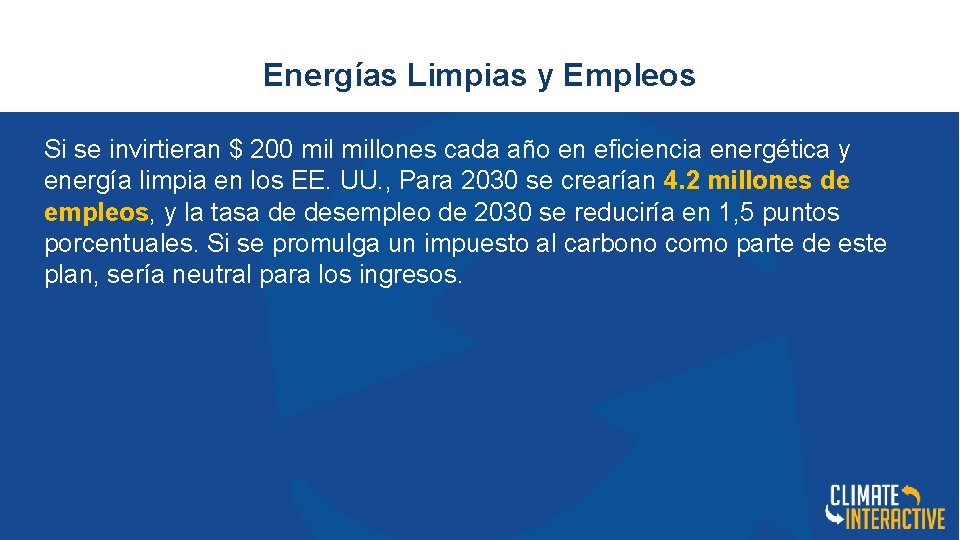 Energías Limpias y Empleos

Si se invirtieran $ 200 mil millones cada año en eficiencia energética y energía limpia en los EE. UU., Para 2030 se crearían 4.2 millones de empleos, y la tasa de desempleo de 2030 se reduciría en 1,5 puntos porcentuales. Si se promulga un impuesto al carbono como parte de este plan, sería neutral para los ingresos.

CLIMATE INTERACTIVE